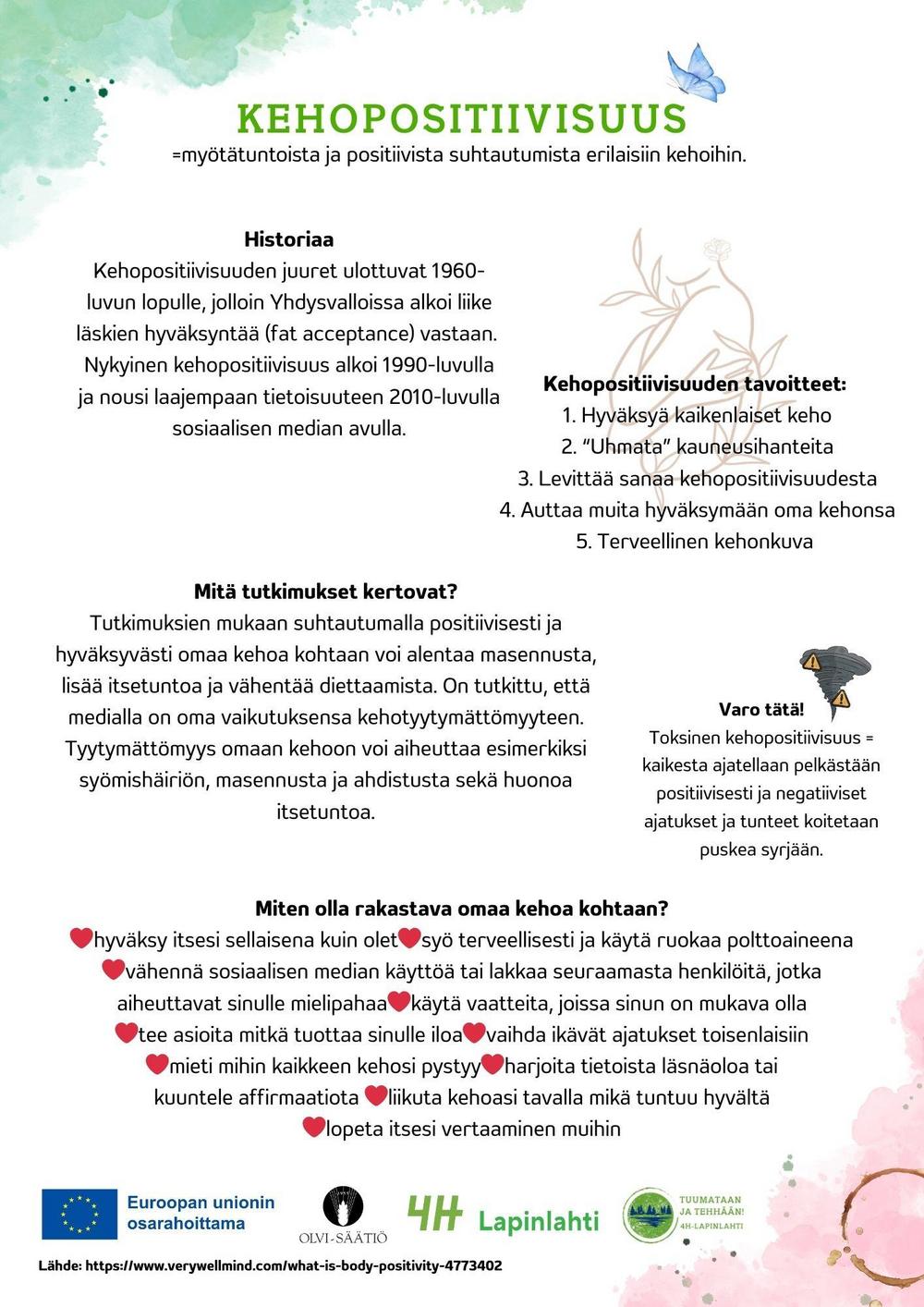 KEHOPOSITIIVISUUS
=myötätuntoista ja positiivista suhtautumista erilaisiin kehoihin.

Historiaa
Kehopositiivisuuden juuret ulottuvat 1960-luvun lopulle, jolloin Yhdysvalloissa alkoi liike läskien hyväksyntää (fat acceptance) vastaan. Nykyinen kehopositiivisuus alkoi 1990-luvulla ja nousi laajempaan tietoisuuteen 2010-luvulla sosiaalisen median avulla.

Kehopositiivisuuden tavoitteet:
1. Hyväksyä kaikenlaiset keho
2. "Uhmata" kauneusihanteita
3. Levittää sanaa kehopositiivisuudesta
4. Auttaa muita hyväksymään oma kehonsa
5. Terveellinen kehonkuva

Mitä tutkimukset kertovat?
Tutkimuksien mukaan suhtautumalla positiivisesti ja hyväksyvästi omaa kehoa kohtaan voi alentaa masennusta, lisää itsetuntoa ja vähentää diettaamista. On tutkittu, että medialla on oma vaikutuksensa kehotyytymättömyyteen. Tyytymättömyys omaan kehoon voi aiheuttaa esimerkiksi syömishäiriön, masennusta ja ahdistusta sekä huonoa itsetuntoa.

Varo tätä!
Toksinen kehopositiivisuus = kaikesta ajatellaan pelkästään positiivisesti ja negatiiviset ajatukset ja tunteet koitetaan puskea syrjään.

Miten olla rakastava omaa kehoa kohtaan?
❤hyväksy itsesi sellaisena kuin olet❤syö terveellisesti ja käytä ruokaa polttoaineena ❤vähennä sosiaalisen median käyttöä tai lakkaa seuraamasta henkilöitä, jotka aiheuttavat sinulle mielipahaa❤käytä vaatteita, joissa sinun on mukava olla ❤tee asioita mitkä tuottaa sinulle iloa❤vaihda ikävät ajatukset toisenlaisiin ❤mieti mihin kaikkeen kehosi pystyy❤harjoita tietoista läsnäoloa tai kuuntele affirmaatiota ❤liikuta kehoasi tavalla mikä tuntuu hyvältä ❤lopeta itsesi vertaaminen muihin

Euroopan unionin osarahoittama
OLVI-SÄÄTIÖ
4H Lapinlahti
TUUMATAAN JA TEHHÄÄN! 4H-LAPINLAHTI

Lähde: https://www.verywellmind.com/what-is-body-positivity-4773402